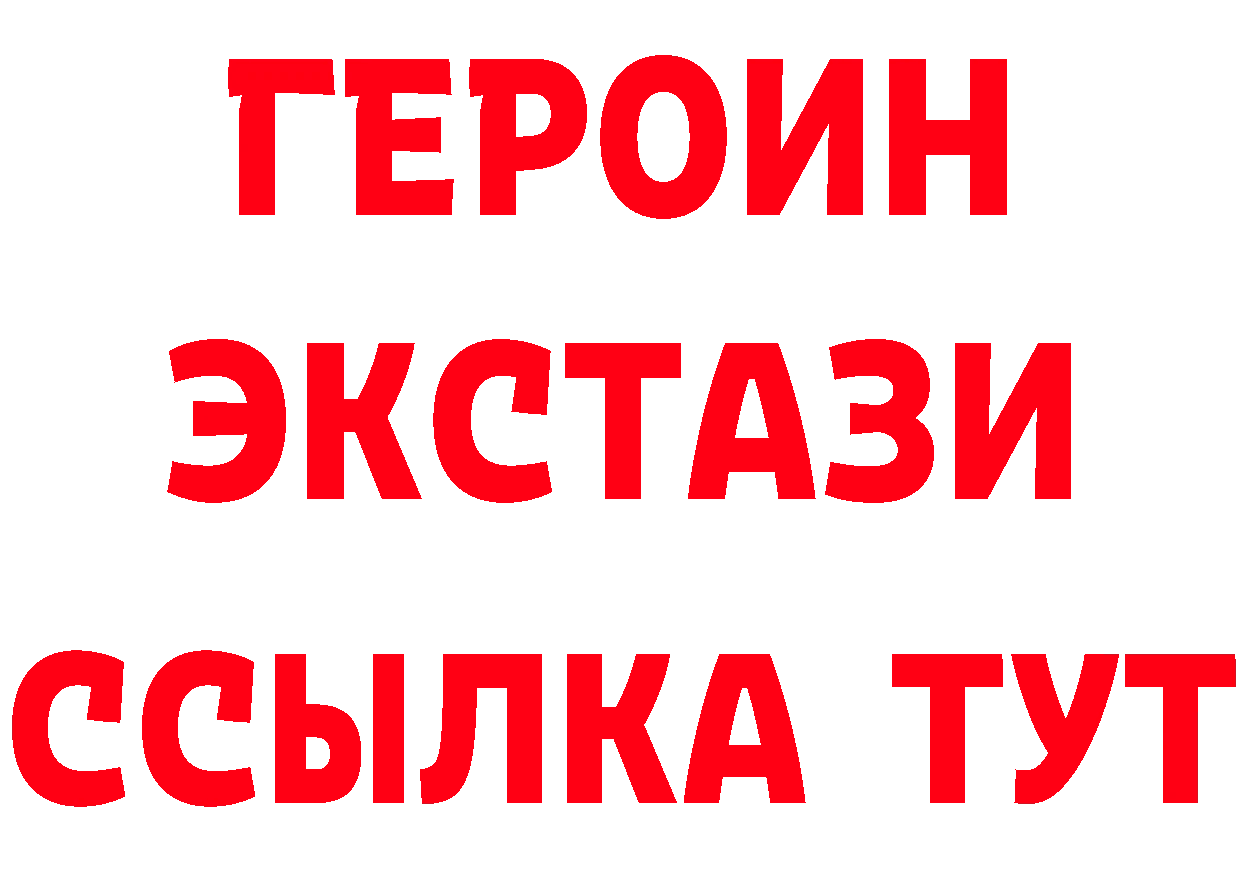 ГЕРОИН
ЭКСТАЗИ
ССЫЛКА ТУТ